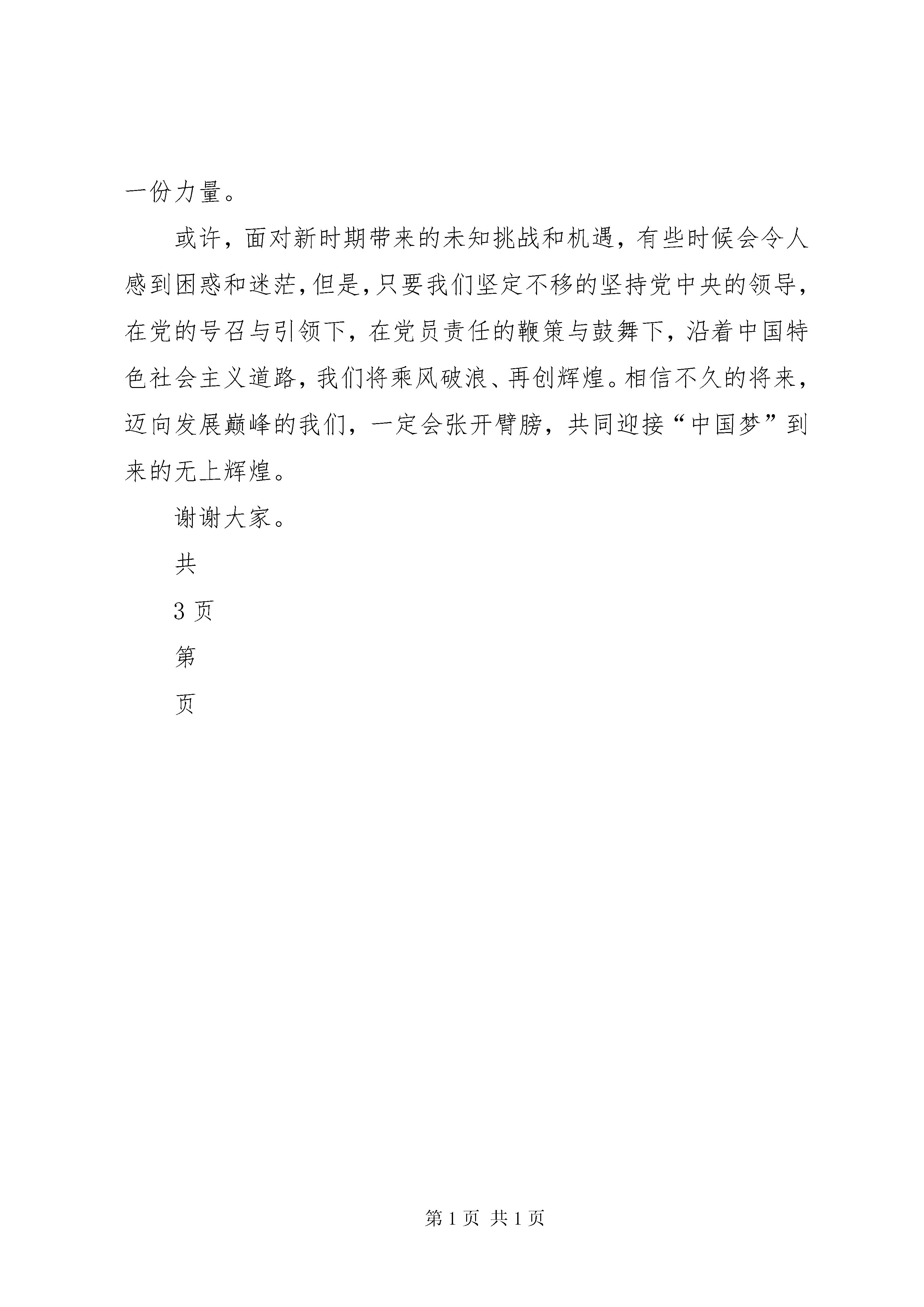 一份力量。

或许，面对新时期带来的未知挑战和机遇，有些时候会令人感到困惑和迷茫，但是，只要我们坚定不移的坚持党中央的领导，在党的号召与引领下，在党员责任的鞭策与鼓舞下，沿着中国特色社会主义道路，我们将乘风破浪、再创辉煌。相信不久的将来，迈向发展巅峰的我们，一定会张开臂膀，共同迎接“中国梦”到来的无上辉煌。

谢谢大家。

共

3 页

第

页

第 1 页 共 1 页